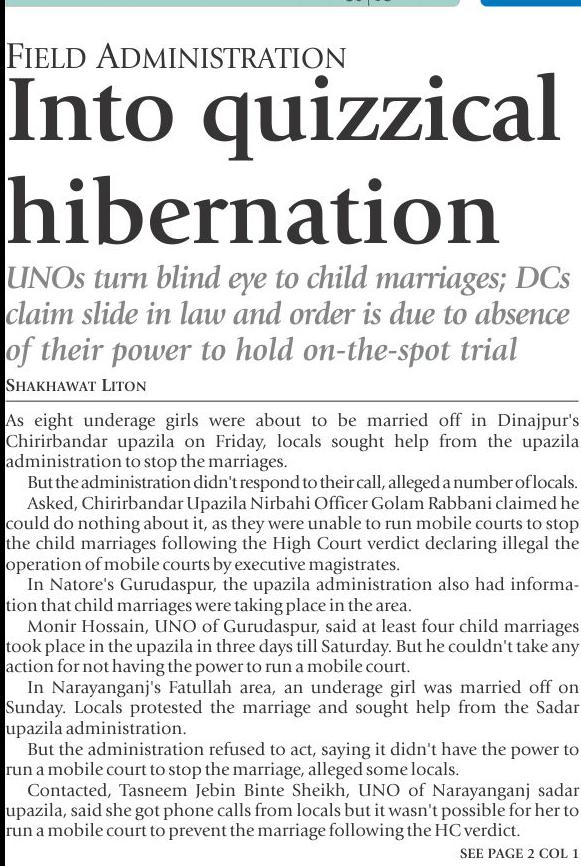 FIELD ADMINISTRATION

Into quizzical hibernation

UNOs turn blind eye to child marriages; DCs claim slide in law and order is due to absence of their power to hold on-the-spot trial

SHAKHAWAT LITON

As eight underage girls were about to be married off in Dinajpur's Chirirbandar upazila on Friday, locals sought help from the upazila administration to stop the marriages.

But the administration didn't respond to their call, alleged a number of locals.

Asked, Chirirbandar Upazila Nirbahi Officer Golam Rabbani claimed he could do nothing about it, as they were unable to run mobile courts to stop the child marriages following the High Court verdict declaring illegal the operation of mobile courts by executive magistrates.

In Natore's Gurudaspur, the upazila administration also had information that child marriages were taking place in the area.

Monir Hossain, UNO of Gurudaspur, said at least four child marriages took place in the upazila in three days till Saturday. But he couldn't take any action for not having the power to run a mobile court.

In Narayanganj's Fatullah area, an underage girl was married off on Sunday. Locals protested the marriage and sought help from the Sadar upazila administration.

But the administration refused to act, saying it didn't have the power to run a mobile court to stop the marriage, alleged some locals.

Contacted, Tasneem Jebin Binte Sheikh, UNO of Narayanganj sadar upazila, said she got phone calls from locals but it wasn't possible for her to run a mobile court to prevent the marriage following the HC verdict.

SEE PAGE 2 COL 1